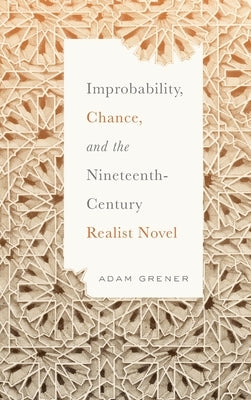 Improbability, Chance, and the Nineteenth-Century Realist Novel

ADAM GRENER